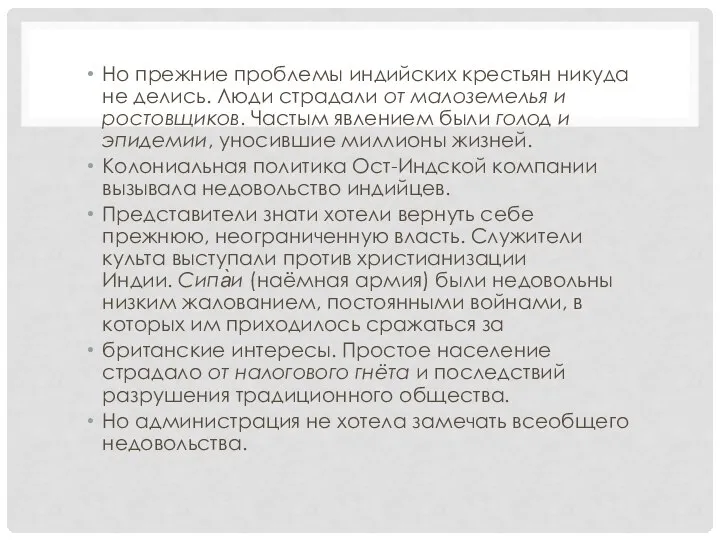 • Но прежние проблемы индийских крестьян никуда не делись. Люди страдали от малоземелья и ростовщиков. Частым явлением были голод и эпидемии, уносившие миллионы жизней.
• Колониальная политика Ост-Индской компании вызывала недовольство индийцев.
• Представители знати хотели вернуть себе прежнюю, неограниченную власть. Служители культа выступали против христианизации Индии. Сипа̀и (наёмная армия) были недовольны низким жалованием, постоянными войнами, в которых им приходилось сражаться за
• британские интересы. Простое население страдало от налогового гнёта и последствий разрушения традиционного общества.
• Но администрация не хотела замечать всеобщего недовольства.